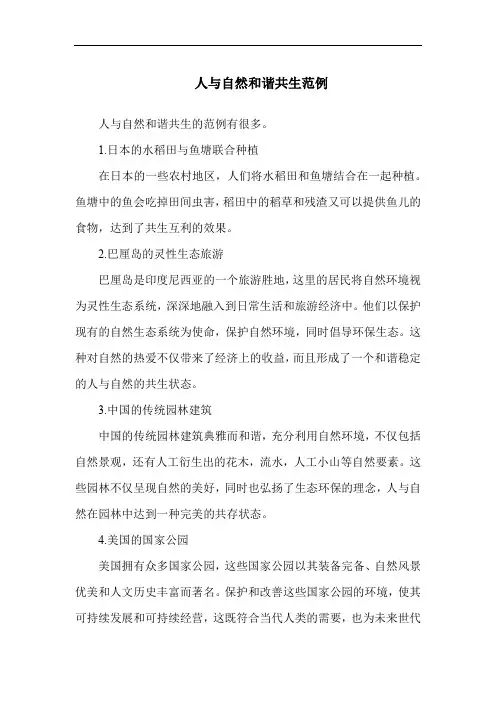 人与自然和谐共生范例

人与自然和谐共生的范例有很多。

1.日本的水稻田与鱼塘联合种植

在日本的一些农村地区，人们将水稻田和鱼塘结合在一起种植。鱼塘中的鱼会吃掉田间虫害，稻田中的稻草和残渣又可以提供鱼儿的食物，达到了共生互利的效果。

2.巴厘岛的灵性生态旅游

巴厘岛是印度尼西亚的一个旅游胜地，这里的居民将自然环境视为灵性生态系统，深深地融入到日常生活和旅游经济中。他们以保护现有的自然生态系统为使命，保护自然环境，同时倡导环保生态。这种对自然的热爱不仅带来了经济上的收益，而且形成了一个和谐稳定的人与自然的共生状态。

3.中国的传统园林建筑

中国的传统园林建筑典雅而和谐，充分利用自然环境，不仅包括自然景观，还有人工衍生出的花木，流水，人工小山等自然要素。这些园林不仅呈现自然的美好，同时也弘扬了生态环保的理念，人与自然在园林中达到一种完美的共存状态。

4.美国的国家公园

美国拥有众多国家公园，这些国家公园以其装备完备、自然风景优美和人文历史丰富而著名。保护和改善这些国家公园的环境，使其可持续发展和可持续经营，这既符合当代人类的需要，也为未来世代